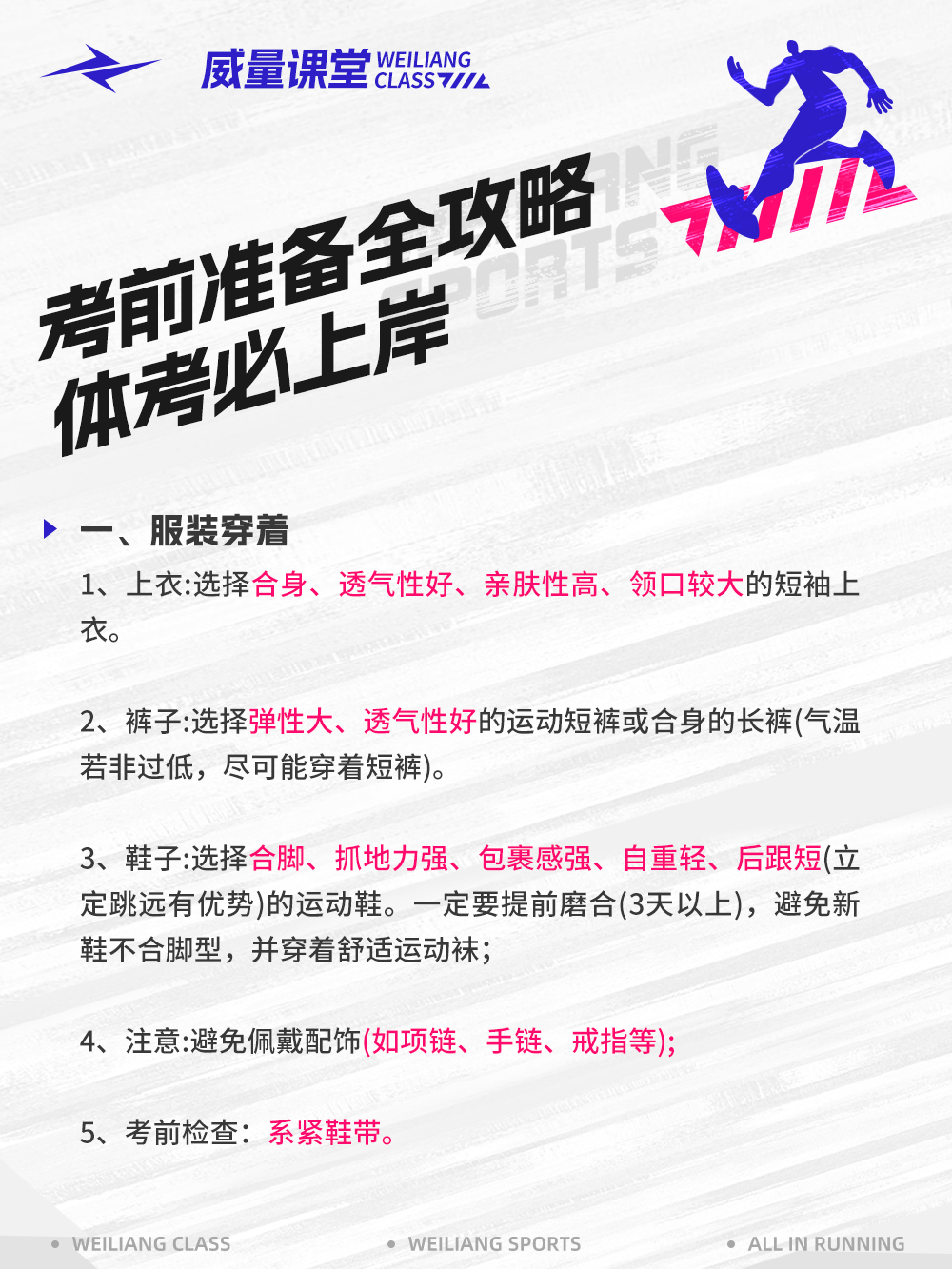 威量课堂 WEILIANG CLASS

考前准备全攻略
体考必上岸

一、服装穿着

1、上衣:选择合身、透气性好、亲肤性高、领口较大的短袖上衣。

2、裤子:选择弹性大、透气性好的运动短裤或合身的长裤(气温若非过低，尽可能穿着短裤)。

3、鞋子:选择合脚、抓地力强、包裹感强、自重轻、后跟短(立定跳远有优势)的运动鞋。一定要提前磨合(3天以上)，避免新鞋不合脚型，并穿着舒适运动袜;

4、注意:避免佩戴配饰(如项链、手链、戒指等);

5、考前检查：系紧鞋带。

WEILIANG CLASS
WEILIANG SPORTS
ALL IN RUNNING